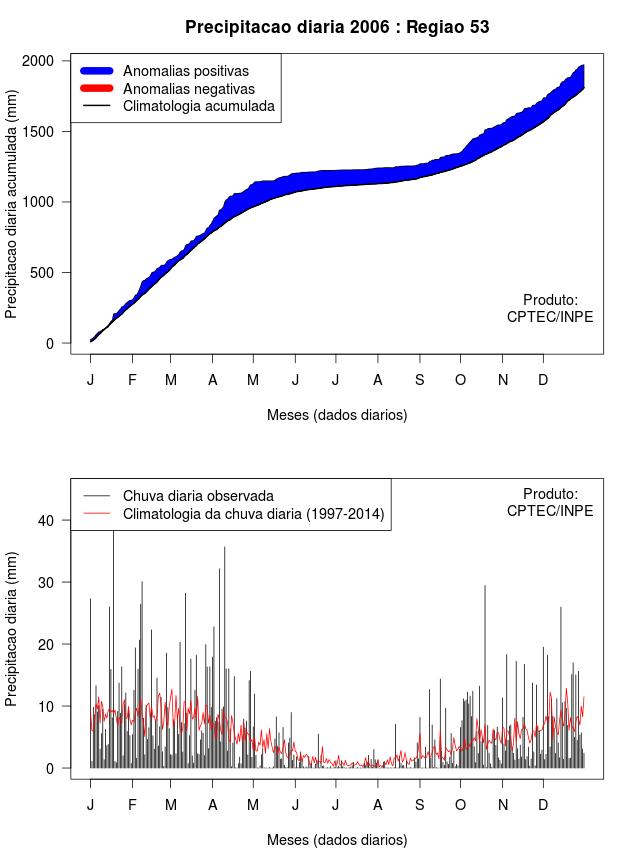 Precipitacao diaria 2006 : Regiao 53

Anomalias positivas
Anomalias negativas
Climatologia acumulada

Precipitacao diaria acumulada (mm)

2000
1500
1000
500
0

Produto:
CPTEC/INPE

J F M A M J J A S O N D

Meses (dados diarios)

Chuva diaria observada
Climatologia da chuva diaria (1997-2014)

Produto:
CPTEC/INPE

Precipitacao diaria (mm)

40
30
20
10
0

J F M A M J J A S O N D

Meses (dados diarios)